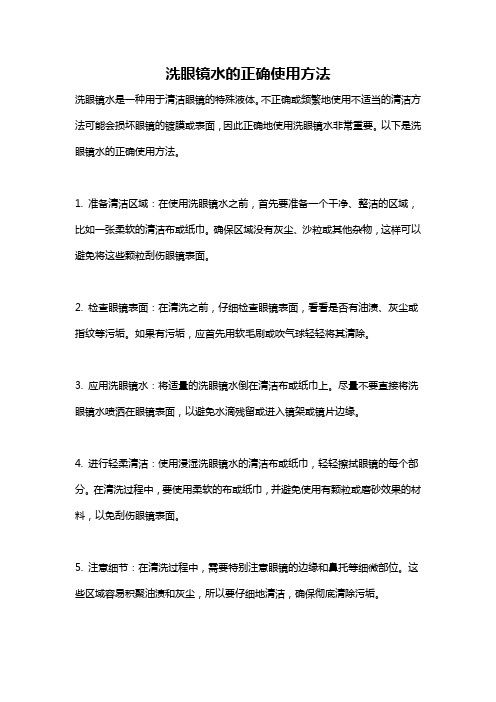 洗眼镜水的正确使用方法

洗眼镜水是一种用于清洁眼镜的特殊液体。不正确或频繁地使用不适当的清洁方法可能会损坏眼镜的镀膜或表面，因此正确地使用洗眼镜水非常重要。以下是洗眼镜水的正确使用方法。

1. 准备清洁区域：在使用洗眼镜水之前，首先要准备一个干净、整洁的区域，比如一张柔软的清洁布或纸巾。确保区域没有灰尘、沙粒或其他杂物，这样可以避免将这些颗粒刮伤眼镜表面。

2. 检查眼镜表面：在清洗之前，仔细检查眼镜表面，看看是否有油渍、灰尘或指纹等污垢。如果有污垢，应首先用软毛刷或吹气球轻轻将其清除。

3. 应用洗眼镜水：将适量的洗眼镜水倒在清洁布或纸巾上。尽量不要直接将洗眼镜水喷洒在眼镜表面，以避免水滴残留或进入镜架或镜片边缘。

4. 进行轻柔清洁：使用浸湿洗眼镜水的清洁布或纸巾，轻轻擦拭眼镜的每个部分。在清洗过程中，要使用柔软的布或纸巾，并避免使用有颗粒或磨砂效果的材料，以免刮伤眼镜表面。

5. 注意细节：在清洗过程中，需要特别注意眼镜的边缘和鼻托等细微部位。这些区域容易积聚油渍和灰尘，所以要仔细地清洁，确保彻底清除污垢。